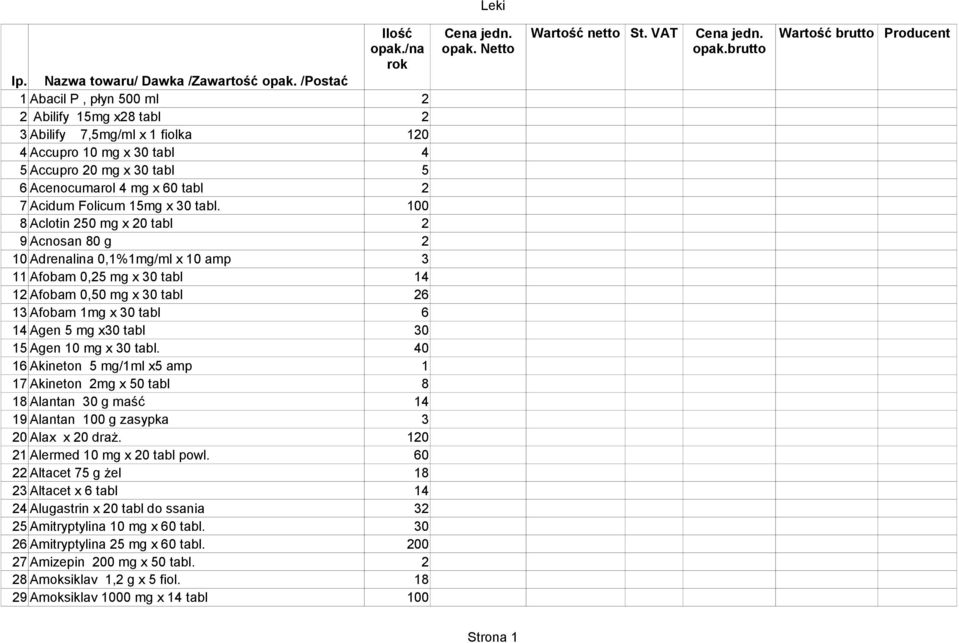 Leki

| lp. | Nazwa towaru/ Dawka /Zawartość opak. /Postać | Ilość opak./na rok | Cena jedn. opak. Netto | Wartość netto | St. VAT | Cena jedn. opak.brutto | Wartość brutto | Producent |
|---|---|---|---|---|---|---|---|---|
| 1 | Abacil P , płyn 500 ml | 2 | | | | | | |
| 2 | Abilify 15mg x28 tabl | 2 | | | | | | |
| 3 | Abilify 7,5mg/ml x 1 fiolka | 120 | | | | | | |
| 4 | Accupro 10 mg x 30 tabl | 4 | | | | | | |
| 5 | Accupro 20 mg x 30 tabl | 5 | | | | | | |
| 6 | Acenocumarol 4 mg x 60 tabl | 2 | | | | | | |
| 7 | Acidum Folicum 15mg x 30 tabl. | 100 | | | | | | |
| 8 | Aclotin 250 mg x 20 tabl | 2 | | | | | | |
| 9 | Acnosan 80 g | 2 | | | | | | |
| 10 | Adrenalina 0,1%1mg/ml x 10 amp | 3 | | | | | | |
| 11 | Afobam 0,25 mg x 30 tabl | 14 | | | | | | |
| 12 | Afobam 0,50 mg x 30 tabl | 26 | | | | | | |
| 13 | Afobam 1mg x 30 tabl | 6 | | | | | | |
| 14 | Agen 5 mg x30 tabl | 30 | | | | | | |
| 15 | Agen 10 mg x 30 tabl. | 40 | | | | | | |
| 16 | Akineton 5 mg/1ml x5 amp | 1 | | | | | | |
| 17 | Akineton 2mg x 50 tabl | 8 | | | | | | |
| 18 | Alantan 30 g maść | 14 | | | | | | |
| 19 | Alantan 100 g zasypka | 3 | | | | | | |
| 20 | Alax x 20 draż. | 120 | | | | | | |
| 21 | Alermed 10 mg x 20 tabl powl. | 60 | | | | | | |
| 22 | Altacet 75 g żel | 18 | | | | | | |
| 23 | Altacet x 6 tabl | 14 | | | | | | |
| 24 | Alugastrin x 20 tabl do ssania | 32 | | | | | | |
| 25 | Amitryptylina 10 mg x 60 tabl. | 30 | | | | | | |
| 26 | Amitryptylina 25 mg x 60 tabl. | 200 | | | | | | |
| 27 | Amizepin 200 mg x 50 tabl. | 2 | | | | | | |
| 28 | Amoksiklav 1,2 g x 5 fiol. | 18 | | | | | | |
| 29 | Amoksiklav 1000 mg x 14 tabl | 100 | | | | | | |

Strona 1